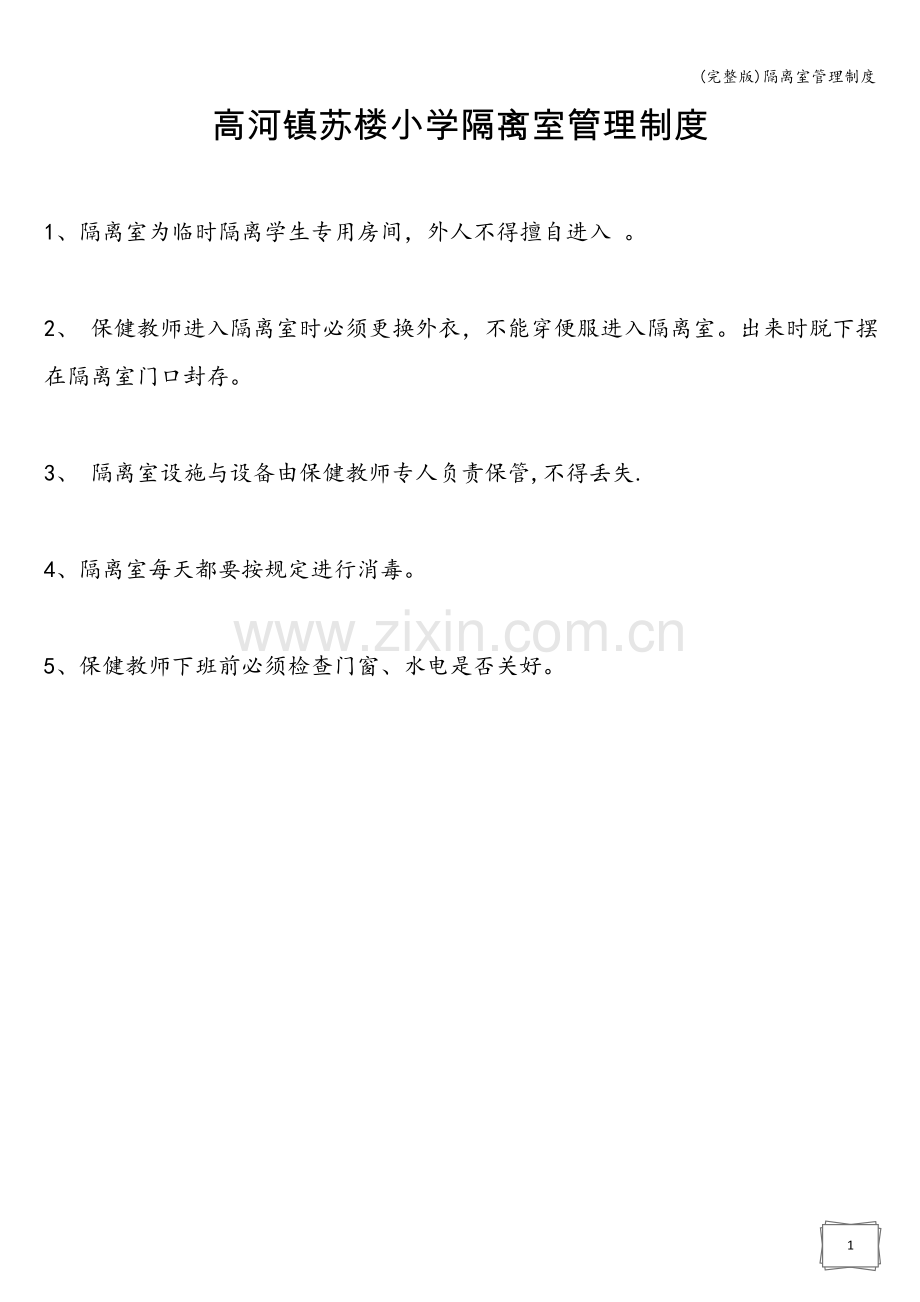 (完整版)隔离室管理制度

高河镇苏楼小学隔离室管理制度

1、隔离室为临时隔离学生专用房间，外人不得擅自进入。

2、保健教师进入隔离室时必须更换外衣，不能穿便服进入隔离室。出来时脱下摆在隔离室门口封存。

3、隔离室设施与设备由保健教师专人负责保管,不得丢失.

4、隔离室每天都要按规定进行消毒。

5、保健教师下班前必须检查门窗、水电是否关好。

1

www.zixin.com.cn